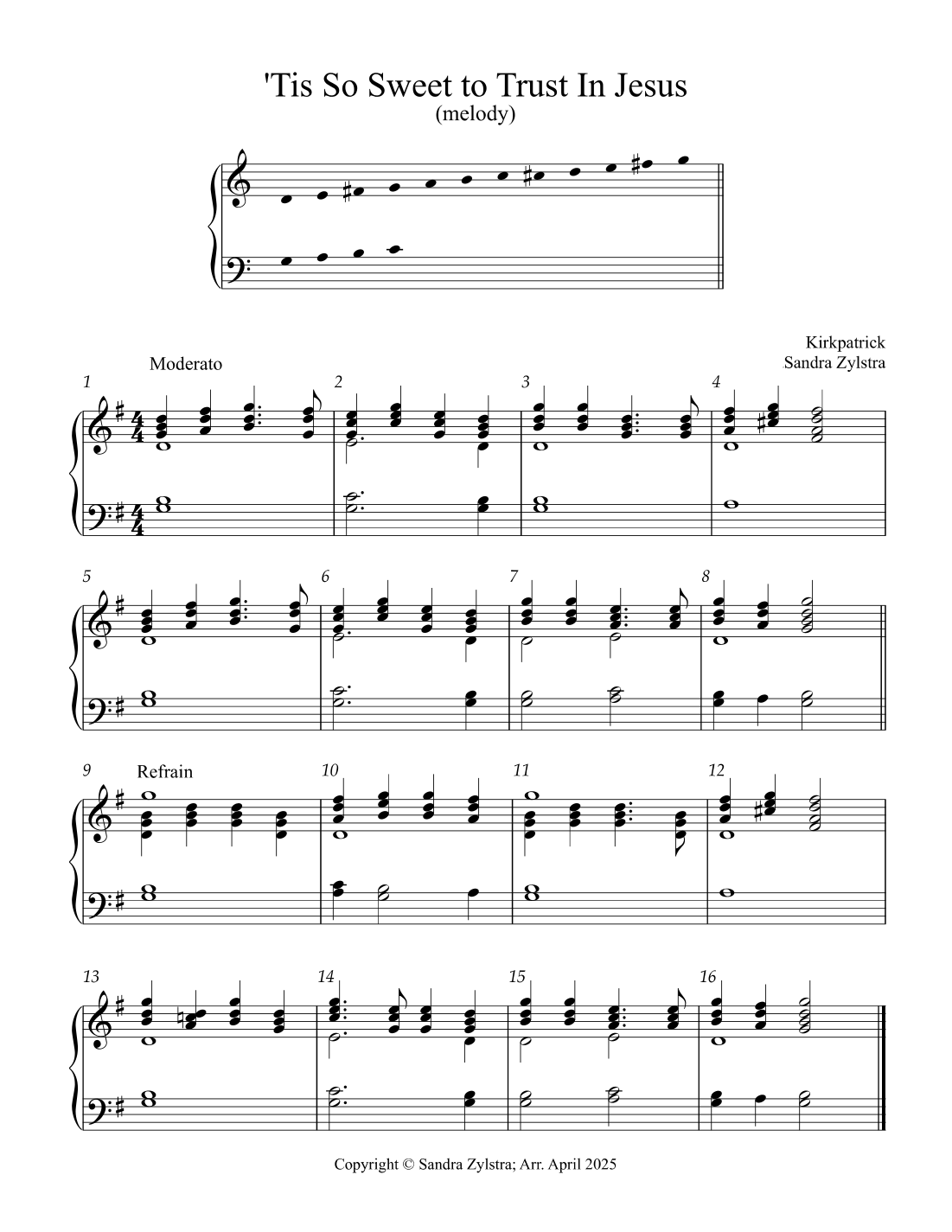 'Tis So Sweet to Trust In Jesus
(melody)

Kirkpatrick
Sandra Zylstra

Moderato

1

2

3

4

5

6

7

8

9

Refrain

10

11

12

13

14

15

16

Copyright © Sandra Zylstra; Arr. April 2025